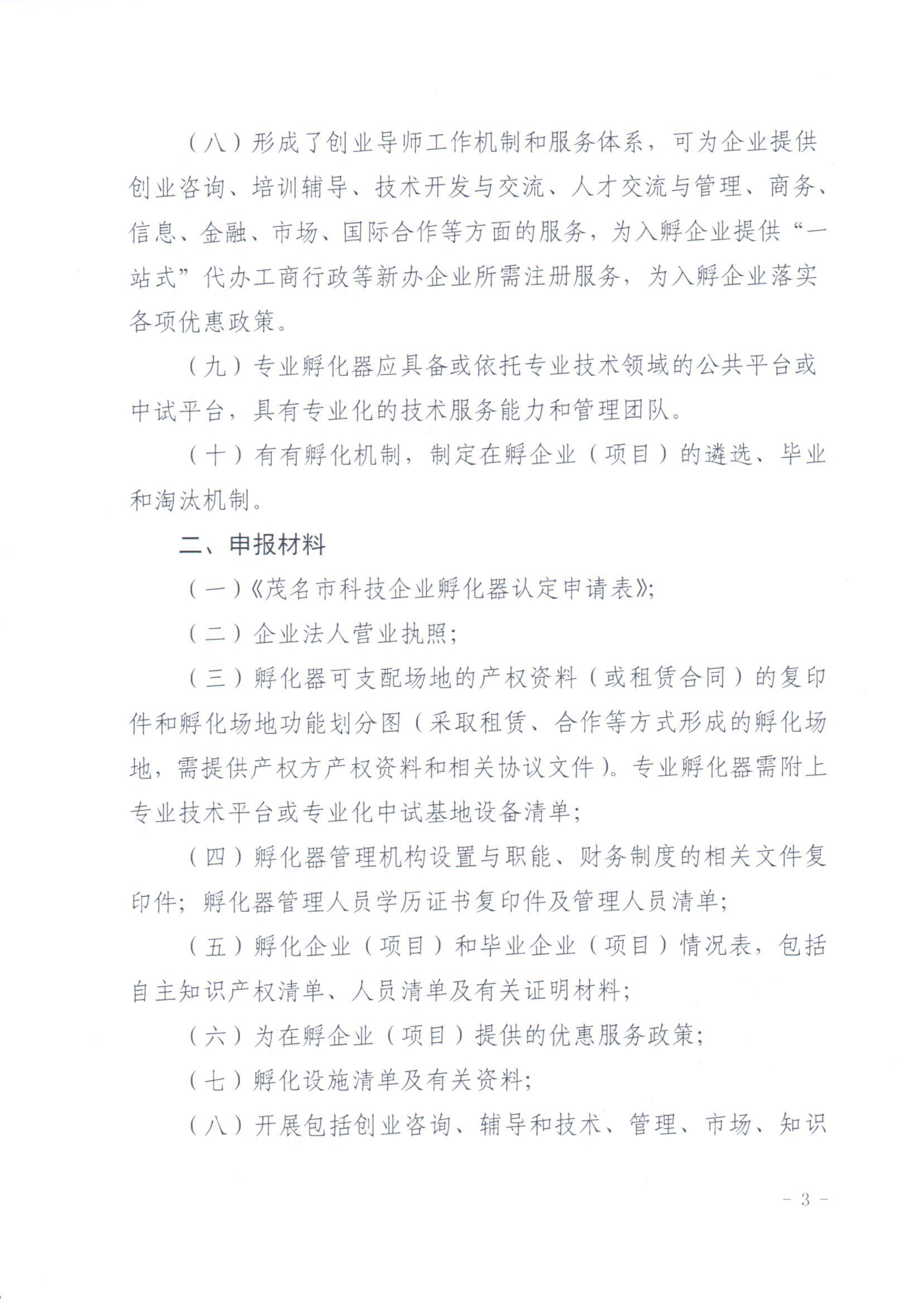 （八）形成了创业导师工作机制和服务体系，可为企业提供创业咨询、培训辅导、技术开发与交流、人才交流与管理、商务、信息、金融、市场、国际合作等方面的服务，为入孵企业提供“一站式”代办工商行政等新办企业所需注册服务，为入孵企业落实各项优惠政策。

（九）专业孵化器应具备或依托专业技术领域的公共平台或中试平台，具有专业化的技术服务能力和管理团队。

（十）有有孵化机制，制定在孵企业（项目）的遴选、毕业和淘汰机制。

二、申报材料

（一）《茂名市科技企业孵化器认定申请表》;

（二）企业法人营业执照;

（三）孵化器可支配场地的产权资料（或租赁合同）的复印件和孵化场地功能划分图（采取租赁、合作等方式形成的孵化场地，需提供产权方产权资料和相关协议文件）。专业孵化器需附上专业技术平台或专业化中试基地设备清单;

（四）孵化器管理机构设置与职能、财务制度的相关文件复印件；孵化器管理人员学历证书复印件及管理人员清单;

（五）孵化企业（项目）和毕业企业（项目）情况表，包括自主知识产权清单、人员清单及有关证明材料;

（六）为在孵企业（项目）提供的优惠服务政策;

（七）孵化设施清单及有关资料;

（八）开展包括创业咨询、辅导和技术、管理、市场、知识

- 3 -